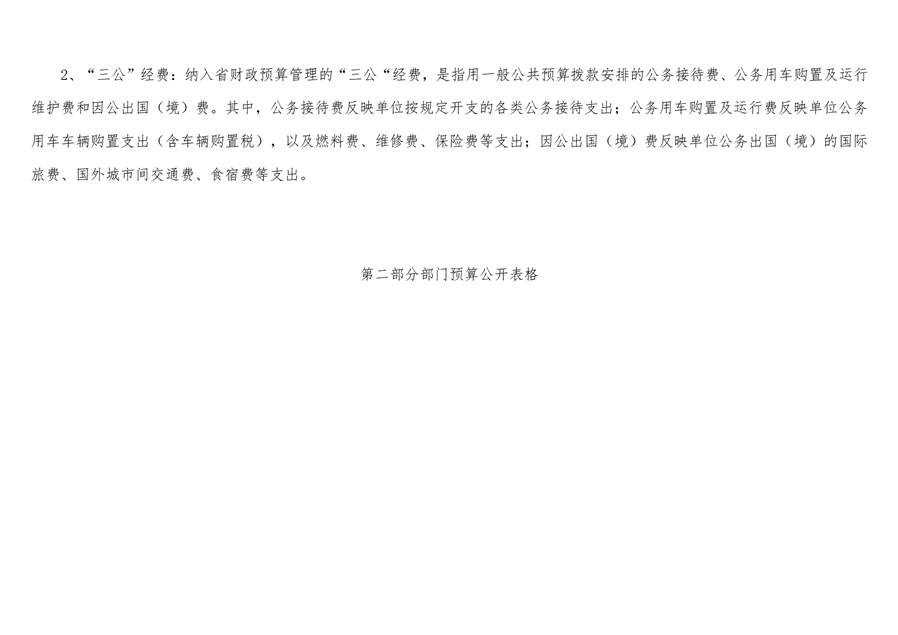 2、“三公”经费：纳入省财政预算管理的“三公“经费，是指用一般公共预算拨款安排的公务接待费、公务用车购置及运行维护费和因公出国（境）费。其中，公务接待费反映单位按规定开支的各类公务接待支出；公务用车购置及运行费反映单位公务用车车辆购置支出（含车辆购置税），以及燃料费、维修费、保险费等支出；因公出国（境）费反映单位公务出国（境）的国际旅费、国外城市间交通费、食宿费等支出。

第二部分部门预算公开表格